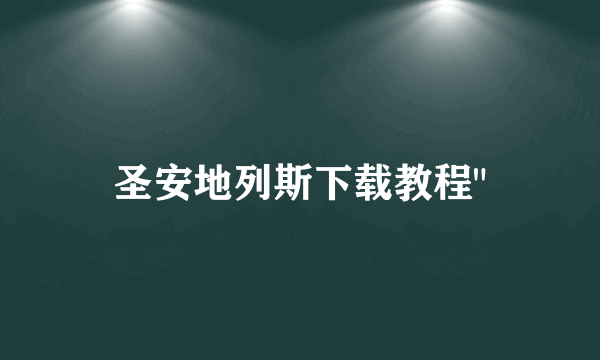 圣安地列斯下载教程"